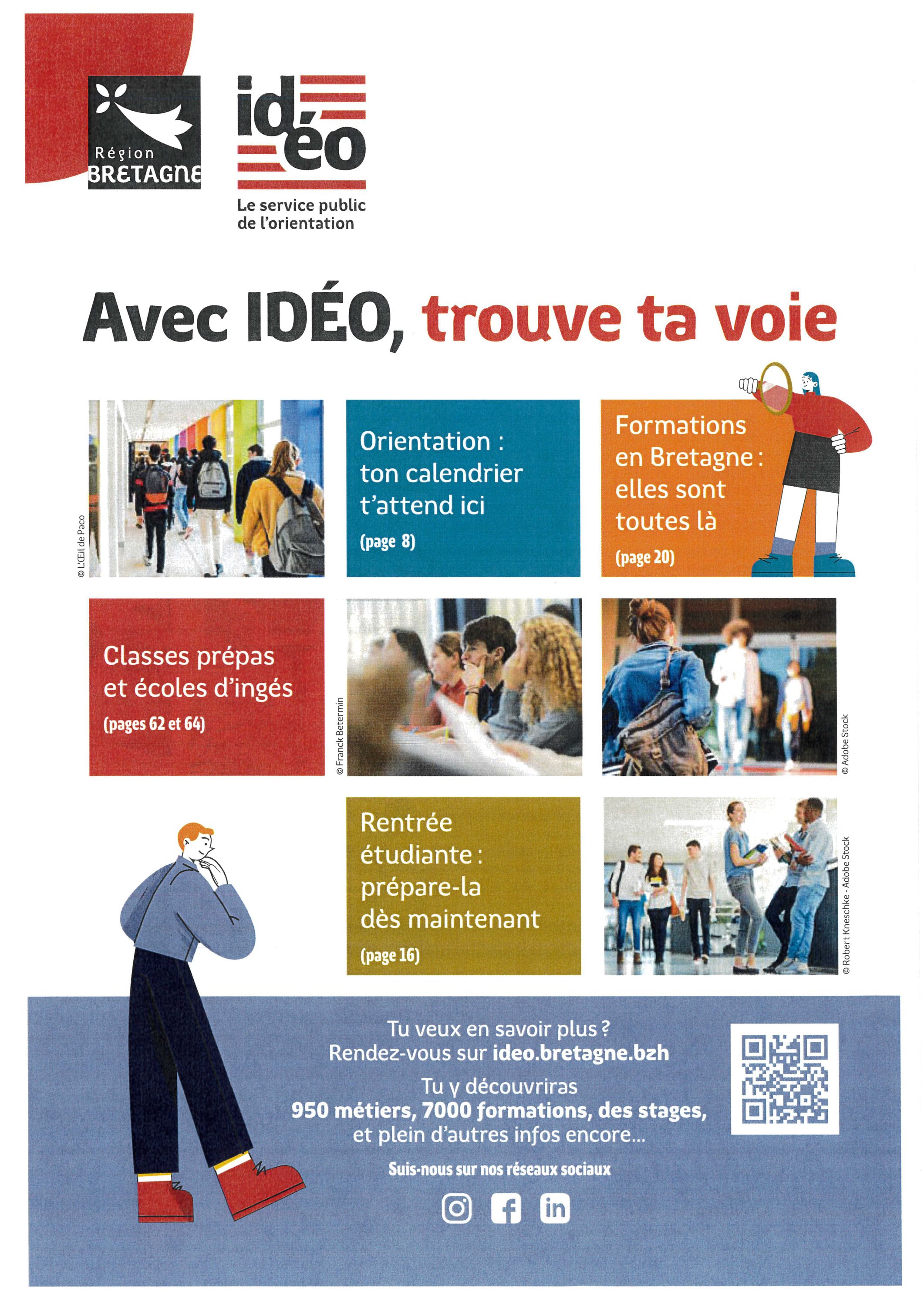 Région BRETAGNE

idéo

Le service public de l'orientation

Avec IDÉO, trouve ta voie

© L'Œil de Paco

Orientation : ton calendrier t'attend ici
(page 8)

Formations en Bretagne : elles sont toutes là
(page 20)

Classes prépas et écoles d'ingés
(pages 62 et 64)

© Franck Betermin

© Adobe Stock

Rentrée étudiante : prépare-la dès maintenant
(page 16)

© Robert Kneschke - Adobe Stock

Tu veux en savoir plus ?
Rendez-vous sur ideo.bretagne.bzh

Tu y découvriras
950 métiers, 7000 formations, des stages, et plein d'autres infos encore...

Suis-nous sur nos réseaux sociaux